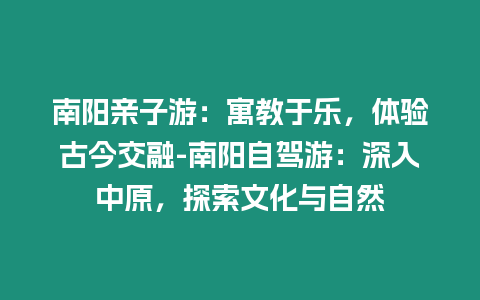 南阳亲子游：寓教于乐，体验古今交融-南阳自驾游：深入中原，探索文化与自然